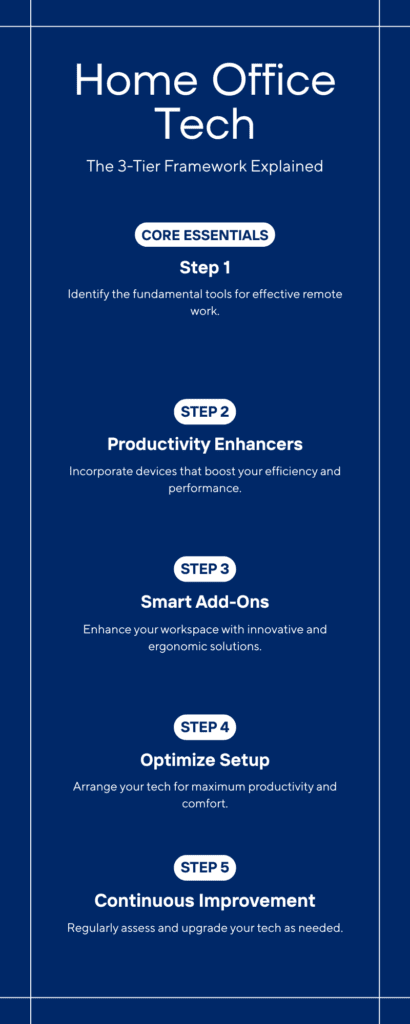 Home Office Tech

The 3-Tier Framework Explained

CORE ESSENTIALS

Step 1

Identify the fundamental tools for effective remote work.

STEP 2

Productivity Enhancers

Incorporate devices that boost your efficiency and performance.

STEP 3

Smart Add-Ons

Enhance your workspace with innovative and ergonomic solutions.

STEP 4

Optimize Setup

Arrange your tech for maximum productivity and comfort.

STEP 5

Continuous Improvement

Regularly assess and upgrade your tech as needed.